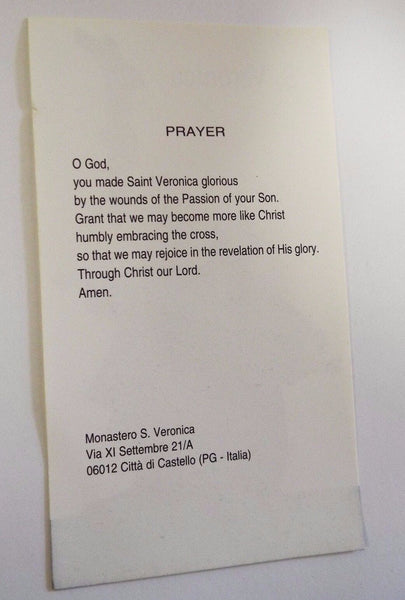 PRAYER

O God,
you made Saint Veronica glorious
by the wounds of the Passion of your Son.
Grant that we may become more like Christ
humbly embracing the cross,
so that we may rejoice in the revelation of His glory.
Through Christ our Lord.
Amen.

Monastero S. Veronica
Via XI Settembre 21/A
06012 Città di Castello (PG - Italia)